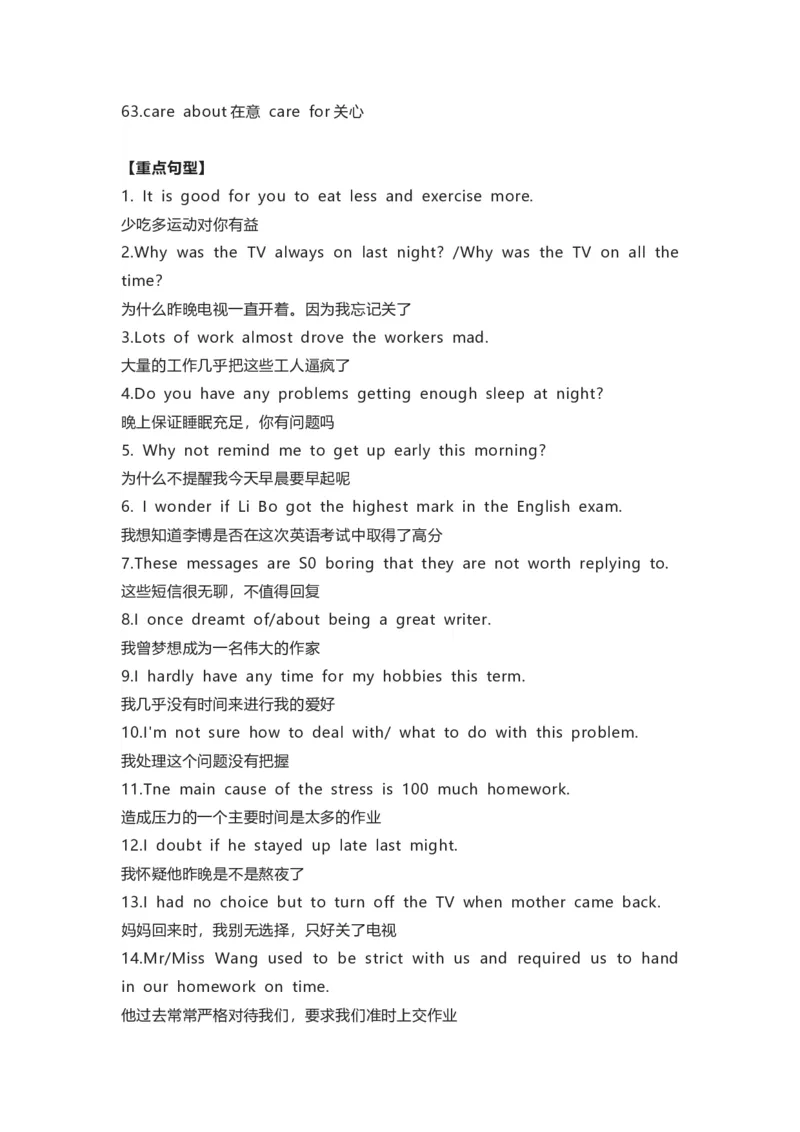 63.care about 在意 care for 关心

【重点句型】

1. It is good for you to eat less and exercise more.
少吃多运动对你有益

2.Why was the TV always on last night? /Why was the TV on all the time?
为什么昨晚电视一直开着。因为我忘记关了

3.Lots of work almost drove the workers mad.
大量的工作几乎把这些工人逼疯了

4.Do you have any problems getting enough sleep at night?
晚上保证睡眠充足，你有问题吗

5. Why not remind me to get up early this morning?
为什么不提醒我今天早晨要早起呢

6. I wonder if Li Bo got the highest mark in the English exam.
我想知道李博是否在这次英语考试中取得了高分

7.These messages are S0 boring that they are not worth replying to.
这些短信很无聊，不值得回复

8.I once dreamt of/about being a great writer.
我曾梦想成为一名伟大的作家

9.I hardly have any time for my hobbies this term.
我几乎没有时间来进行我的爱好

10.I'm not sure how to deal with/ what to do with this problem.
我处理这个问题没有把握

11.Tne main cause of the stress is 100 much homework.
造成压力的一个主要时间是太多的作业

12.I doubt if he stayed up late last might.
我怀疑他昨晚是不是熬夜了

13.I had no choice but to turn off the TV when mother came back.
妈妈回来时，我别无选择，只好关了电视

14.Mr/Miss Wang used to be strict with us and required us to hand in our homework on time.
他过去常常严格对待我们，要求我们准时上交作业